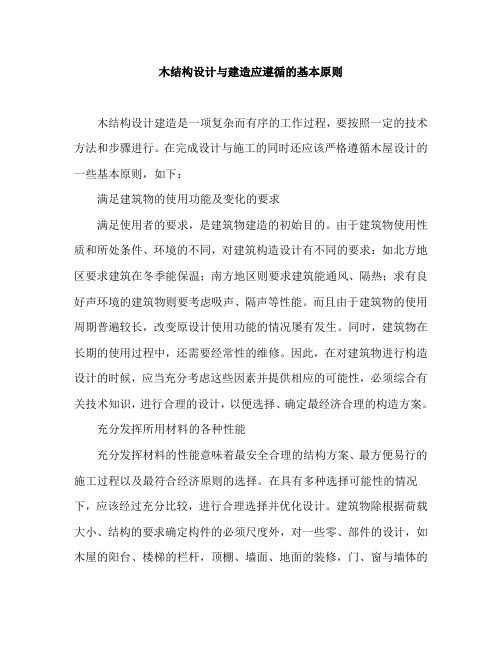 木结构设计与建造应遵循的基本原则

木结构设计建造是一项复杂而有序的工作过程，要按照一定的技术方法和步骤进行。在完成设计与施工的同时还应该严格遵循木屋设计的一些基本原则，如下：

满足建筑物的使用功能及变化的要求

满足使用者的要求，是建筑物建造的初始目的。由于建筑物使用性质和所处条件、环境的不同，对建筑构造设计有不同的要求：如北方地区要求建筑在冬季能保温；南方地区则要求建筑能通风、隔热；求有良好声环境的建筑物则要考虑吸声、隔声等性能。而且由于建筑物的使用周期普遍较长，改变原设计使用功能的情况屡有发生。同时，建筑物在长期的使用过程中，还需要经常性的维修。因此，在对建筑物进行构造设计的时候，应当充分考虑这些因素并提供相应的可能性，必须综合有关技术知识，进行合理的设计，以便选择、确定最经济合理的构造方案。

充分发挥所用材料的各种性能

充分发挥材料的性能意味着最安全合理的结构方案、最方便易行的施工过程以及最符合经济原则的选择。在具有多种选择可能性的情况下，应该经过充分比较，进行合理选择并优化设计。建筑物除根据荷载大小、结构的要求确定构件的必须尺度外，对一些零、部件的设计，如木屋的阳台、楼梯的栏杆，顶棚、墙面、地面的装修，门、窗与墙体的